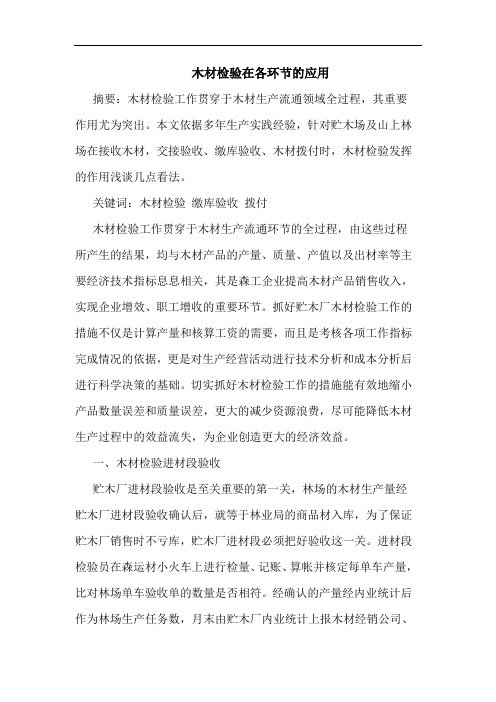 木材检验在各环节的应用

摘要：木材检验工作贯穿于木材生产流通领域全过程，其重要作用尤为突出。本文依据多年生产实践经验，针对贮木场及山上林场在接收木材，交接验收、缴库验收、木材拨付时，木材检验发挥的作用浅谈几点看法。

关键词：木材检验 缴库验收 拨付

木材检验工作贯穿于木材生产流通环节的全过程，由这些过程所产生的结果，均与木材产品的产量、质量、产值以及出材率等主要经济技术指标息息相关，其是森工企业提高木材产品销售收入，实现企业增效、职工增收的重要环节。抓好贮木厂木材检验工作的措施不仅是计算产量和核算工资的需要，而且是考核各项工作指标完成情况的依据，更是对生产经营活动进行技术分析和成本分析后进行科学决策的基础。切实抓好木材检验工作的措施能有效地缩小产品数量误差和质量误差，更大的减少资源浪费，尽可能降低木材生产过程中的效益流失，为企业创造更大的经济效益。

一、木材检验进材段验收

贮木厂进材段验收是至关重要的第一关，林场的木材生产量经贮木厂进材段验收确认后，就等于林业局的商品材入库，为了保证贮木厂销售时不亏库，贮木厂进材段必须把好验收这一关。进材段检验员在森运材小火车上进行检量、记账、算帐并核定每单车产量，比对林场单车验收单的数量是否相符。经确认的产量经内业统计后作为林场生产任务数，月末由贮木厂内业统计上报木材经销公司、